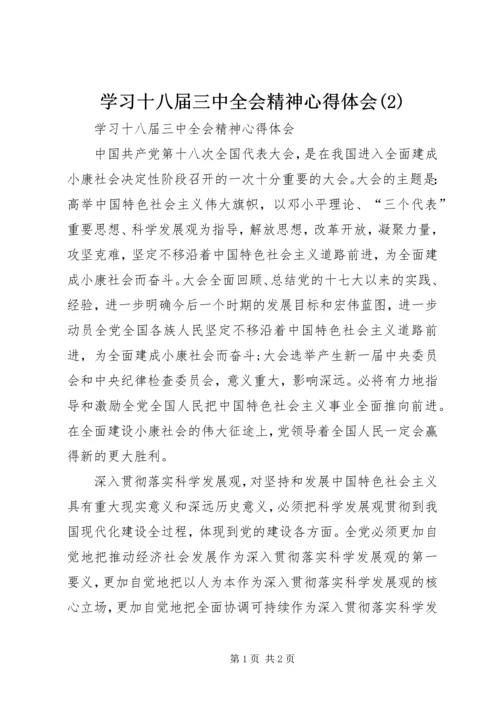 学习十八届三中全会精神心得体会(2)

学习十八届三中全会精神心得体会

中国共产党第十八次全国代表大会，是在我国进入全面建成小康社会决定性阶段召开的一次十分重要的大会。大会的主题是：高举中国特色社会主义伟大旗帜，以邓小平理论、“三个代表”重要思想、科学发展观为指导，解放思想，改革开放，凝聚力量，攻坚克难，坚定不移沿着中国特色社会主义道路前进，为全面建成小康社会而奋斗。大会全面回顾、总结党的十七大以来的实践、经验，进一步明确今后一个时期的发展目标和宏伟蓝图，进一步动员全党全国各族人民坚定不移沿着中国特色社会主义道路前进，为全面建成小康社会而奋斗；大会选举产生新一届中央委员会和中央纪律检查委员会，意义重大，影响深远。必将有力地指导和激励全党全国人民把中国特色社会主义事业全面推向前进。在全面建设小康社会的伟大征途上，党领导着全国人民一定会赢得新的更大胜利。

深入贯彻落实科学发展观，对坚持和发展中国特色社会主义具有重大现实意义和深远历史意义，必须把科学发展观贯彻到我国现代化建设全过程，体现到党的建设各方面。全党必须更加自觉地把推动经济社会发展作为深入贯彻落实科学发展观的第一要义，更加自觉地把以人为本作为深入贯彻落实科学发展观的核心立场，更加自觉地把全面协调可持续作为深入贯彻落实科学发

第1页 共2页